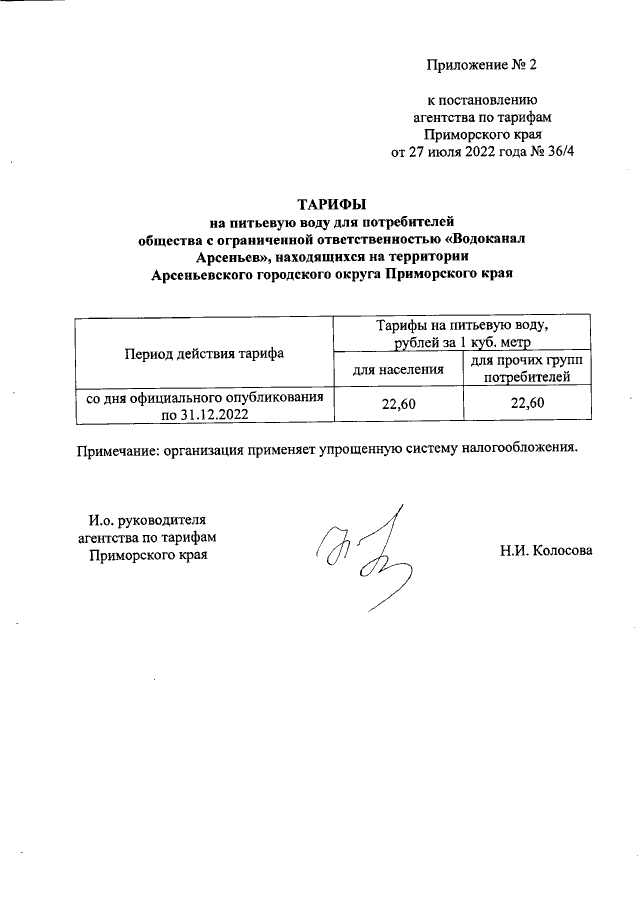 Приложение № 2

к постановлению
агентства по тарифам
Приморского края
от 27 июля 2022 года № 36/4

ТАРИФЫ
на питьевую воду для потребителей
общества с ограниченной ответственностью «Водоканал Арсеньев», находящихся на территории
Арсеньевского городского округа Приморского края

| Период действия тарифа | Тарифы на питьевую воду, рублей за 1 куб. метр | |
|---|---|---|
| | для населения | для прочих групп потребителей |
| со дня официального опубликования по 31.12.2022 | 22,60 | 22,60 |

Примечание: организация применяет упрощенную систему налогообложения.

И.о. руководителя
агентства по тарифам
Приморского края

Н.И. Колосова